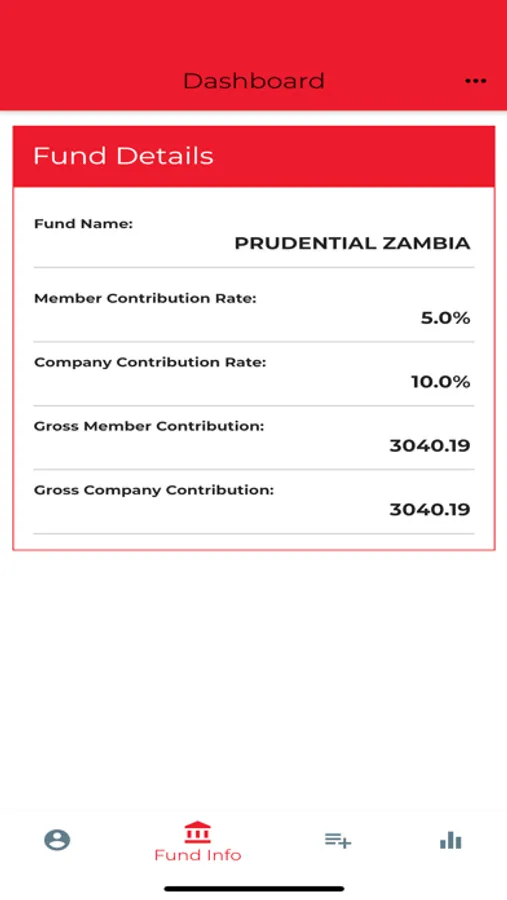 Dashboard

Fund Details

Fund Name:
PRUDENTIAL ZAMBIA

Member Contribution Rate:
5.0%

Company Contribution Rate:
10.0%

Gross Member Contribution:
3040.19

Gross Company Contribution:
3040.19

Fund Info